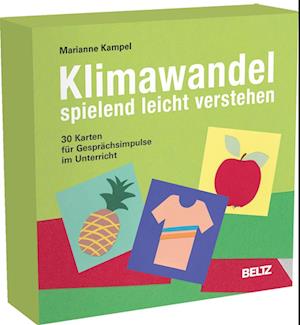 Marianne Kampel

Klimawandel
spielend leicht verstehen

30 Karten
für Gesprächsimpulse
im Unterricht

BELTZ